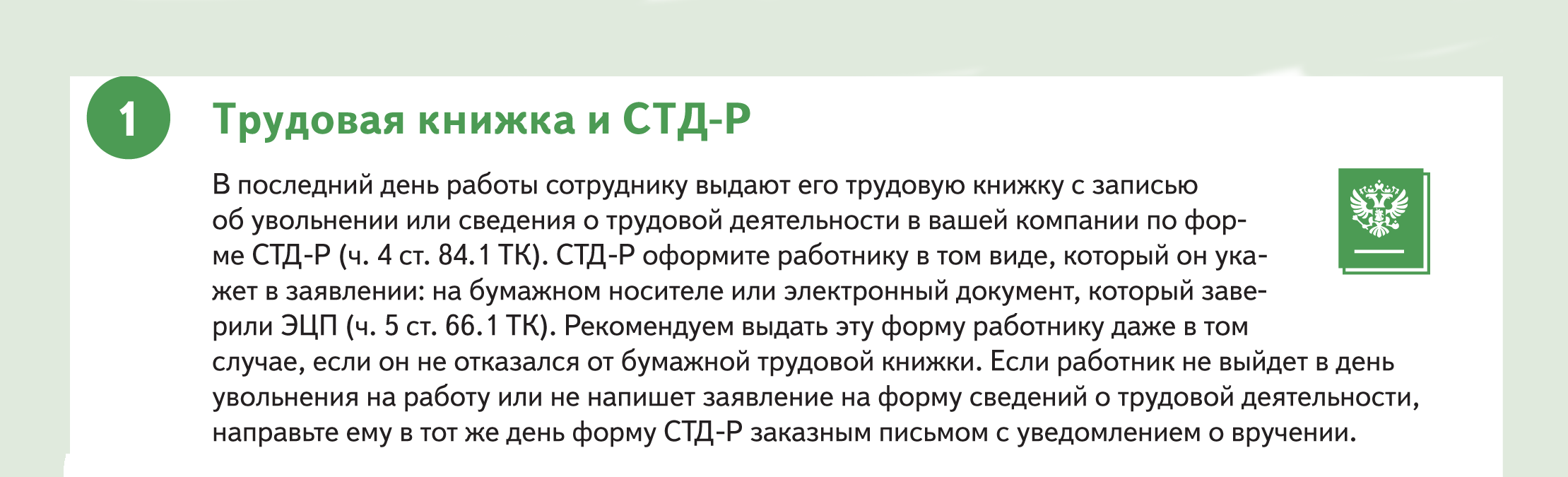 1

Трудовая книжка и СТД-Р

В последний день работы сотруднику выдают его трудовую книжку с записью об увольнении или сведения о трудовой деятельности в вашей компании по форме СТД-Р (ч. 4 ст. 84.1 ТК). СТД-Р оформите работнику в том виде, который он укажет в заявлении: на бумажном носителе или электронный документ, который заверили ЭЦП (ч. 5 ст. 66.1 ТК). Рекомендуем выдать эту форму работнику даже в том случае, если он не отказался от бумажной трудовой книжки. Если работник не выйдет в день увольнения на работу или не напишет заявление на форму сведений о трудовой деятельности, направьте ему в тот же день форму СТД-Р заказным письмом с уведомлением о вручении.